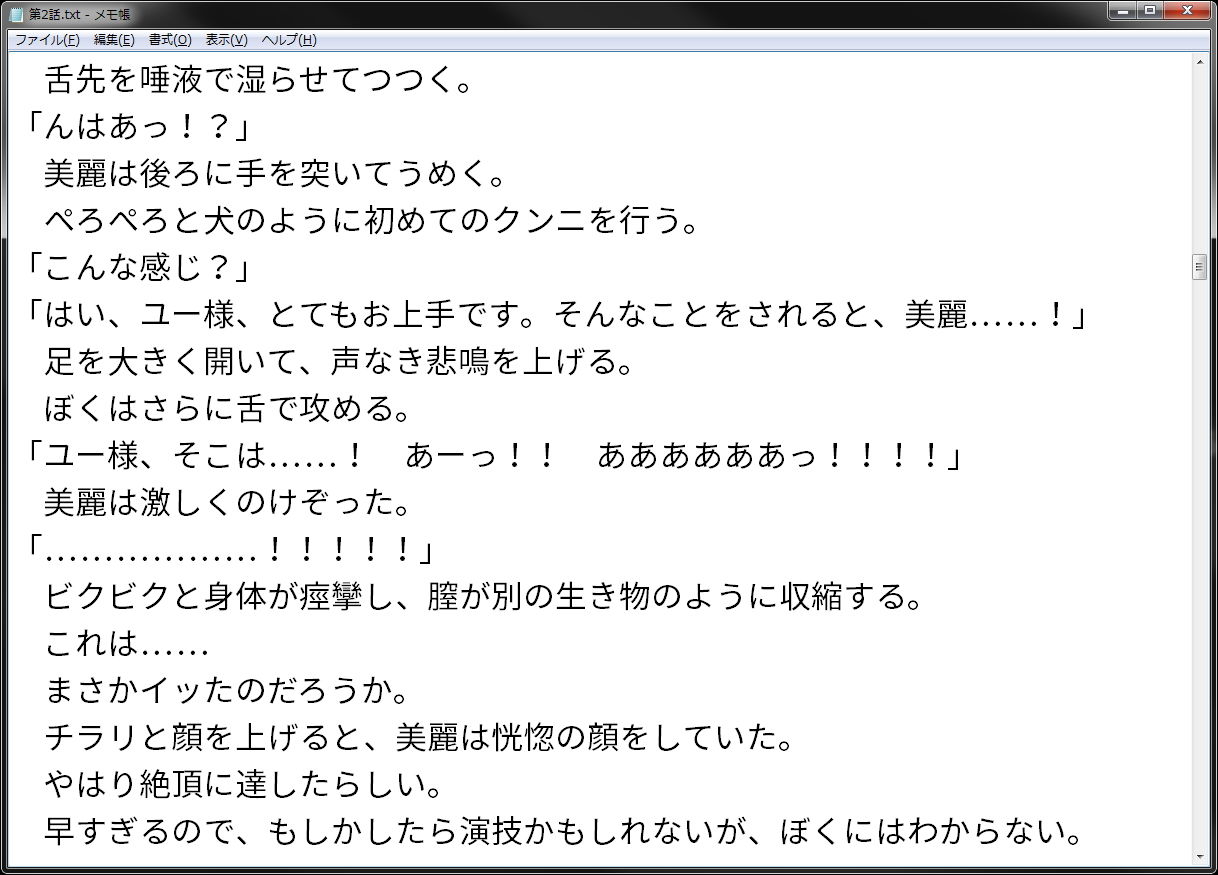 第2話.txt - メモ帳

ファイル(F) 編集(E) 書式(O) 表示(V) ヘルプ(H)

舌先を唾液で湿らせてつつく。
「んはあっ！？」
美麗は後ろに手を突いてうめく。
ぺろぺろと犬のように初めてのクンニを行う。
「こんな感じ？」
「はい、ユー様、とてもお上手です。そんなことをされると、美麗……！」
足を大きく開いて、声なき悲鳴を上げる。
ぼくはさらに舌で攻める。
「ユー様、そこは……！　あーっ！！　ああああああっ！！！！」
美麗は激しくのけぞった。
「………………！！！！！」
ビクビクと身体が痙攣し、膣が別の生き物のように収縮する。
これは……
まさかイッたのだろうか。
チラリと顔を上げると、美麗は恍惚の顔をしていた。
やはり絶頂に達したらしい。
早すぎるので、もしかしたら演技かもしれないが、ぼくにはわからない。